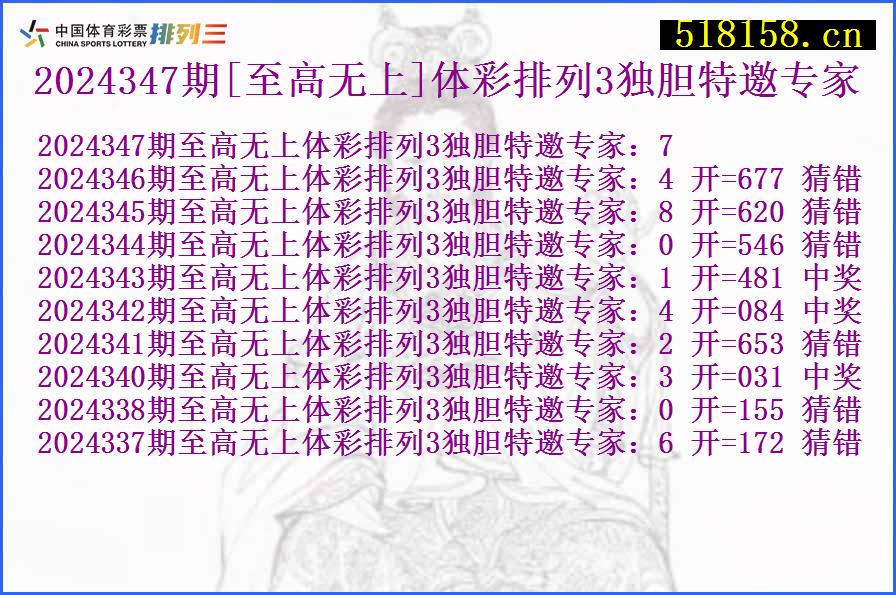 中国体育彩票 CHINA SPORTS LOTTERY 排列三

518158.cn

2024347期[至高无上]体彩排列3独胆特邀专家

2024347期至高无上体彩排列3独胆特邀专家：7
2024346期至高无上体彩排列3独胆特邀专家：4 开=677 猜错
2024345期至高无上体彩排列3独胆特邀专家：8 开=620 猜错
2024344期至高无上体彩排列3独胆特邀专家：0 开=546 猜错
2024343期至高无上体彩排列3独胆特邀专家：1 开=481 中奖
2024342期至高无上体彩排列3独胆特邀专家：4 开=084 中奖
2024341期至高无上体彩排列3独胆特邀专家：2 开=653 猜错
2024340期至高无上体彩排列3独胆特邀专家：3 开=031 中奖
2024338期至高无上体彩排列3独胆特邀专家：0 开=155 猜错
2024337期至高无上体彩排列3独胆特邀专家：6 开=172 猜错